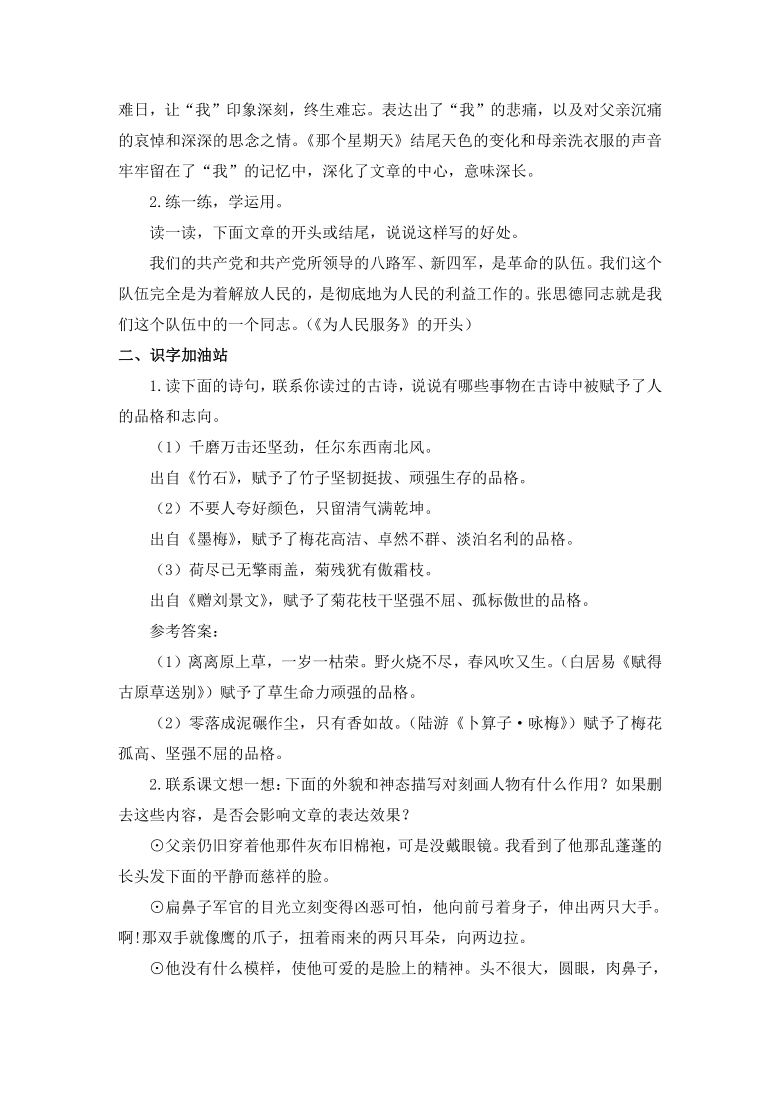 难日，让“我”印象深刻，终生难忘。表达出了“我”的悲痛，以及对父亲沉痛的哀悼和深深的思念之情。《那个星期天》结尾天色的变化和母亲洗衣服的声音牢牢留在了“我”的记忆中，深化了文章的中心，意味深长。

2.练一练，学运用。

读一读，下面文章的开头或结尾，说说这样写的好处。

我们的共产党和共产党所领导的八路军、新四军，是革命的队伍。我们这个队伍完全是为着解放人民的，是彻底地为人民的利益工作的。张思德同志就是我们这个队伍中的一个同志。(《为人民服务》的开头)

二、识字加油站

1.读下面的诗句，联系你读过的古诗，说说有哪些事物在古诗中被赋予了人的品格和志向。

（1）千磨万击还坚劲，任尔东西南北风。

出自《竹石》，赋予了竹子坚韧挺拔、顽强生存的品格。

（2）不要人夸好颜色，只留清气满乾坤。

出自《墨梅》，赋予了梅花高洁、卓然不群、淡泊名利的品格。

（3）荷尽已无擎雨盖，菊残犹有傲霜枝。

出自《赠刘景文》，赋予了菊花枝干坚强不屈、孤标傲世的品格。

参考答案：

（1）离离原上草，一岁一枯荣。野火烧不尽，春风吹又生。(白居易《赋得古原草送别》)赋予了草生命力顽强的品格。

（2）零落成泥碾作尘，只有香如故。(陆游《卜算子·咏梅》)赋予了梅花孤高、坚强不屈的品格。

2.联系课文想一想：下面的外貌和神态描写对刻画人物有什么作用？如果删去这些内容，是否会影响文章的表达效果？

⊙父亲仍旧穿着他那件灰布旧棉袍，可是没戴眼镜。我看到了他那乱蓬蓬的长头发下面的平静而慈祥的脸。

⊙扁鼻子军官的目光立刻变得凶恶可怕，他向前弓着身子，伸出两只大手。啊！那双手就像鹰的爪子，扭着雨来的两只耳朵，向两边拉。

⊙他没有什么模样，使他可爱的是脸上的精神。头不很大，圆眼，肉鼻子，